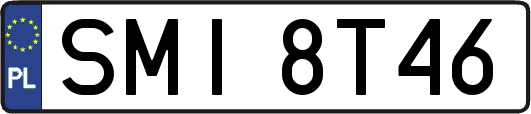 PL

SMI 8T46